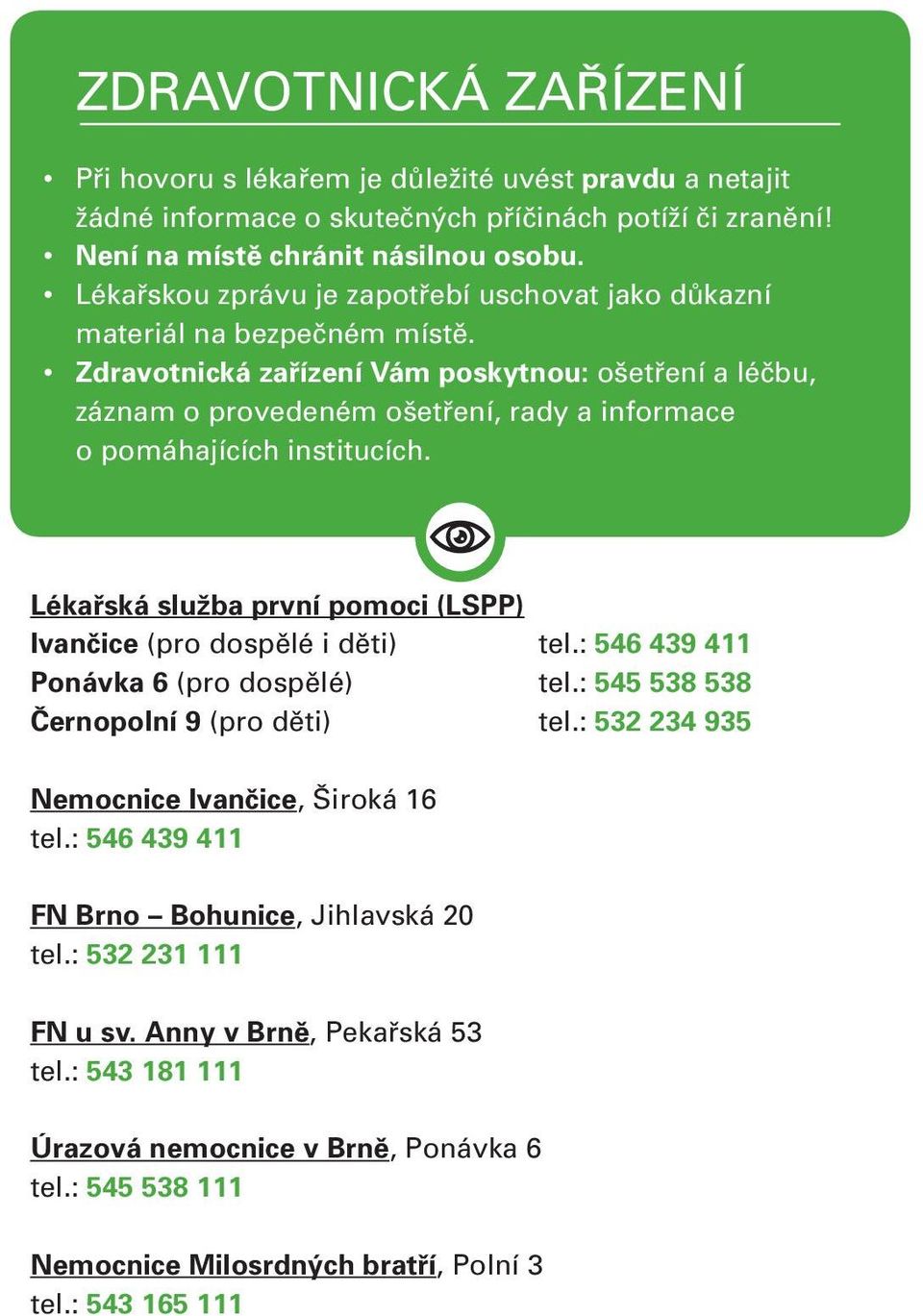 ZDRAVOTNICKÁ ZAŘÍZENÍ

• Při hovoru s lékařem je důležité uvést pravdu a netajit žádné informace o skutečných příčinách potíží či zranění!
• Není na místě chránit násilnou osobu.
• Lékařskou zprávu je zapotřebí uschovat jako důkazní materiál na bezpečném místě.
• Zdravotnická zařízení Vám poskytnou: ošetření a léčbu, záznam o provedeném ošetření, rady a informace o pomáhajících institucích.

Lékařská služba první pomoci (LSPP)
Ivančice (pro dospělé i děti) tel.: 546 439 411
Ponávka 6 (pro dospělé) tel.: 545 538 538
Černopolní 9 (pro děti) tel.: 532 234 935

Nemocnice Ivančice, Široká 16
tel.: 546 439 411

FN Brno – Bohunice, Jihlavská 20
tel.: 532 231 111

FN u sv. Anny v Brně, Pekařská 53
tel.: 543 181 111

Úrazová nemocnice v Brně, Ponávka 6
tel.: 545 538 111

Nemocnice Milosrdných bratří, Polní 3
tel.: 543 165 111